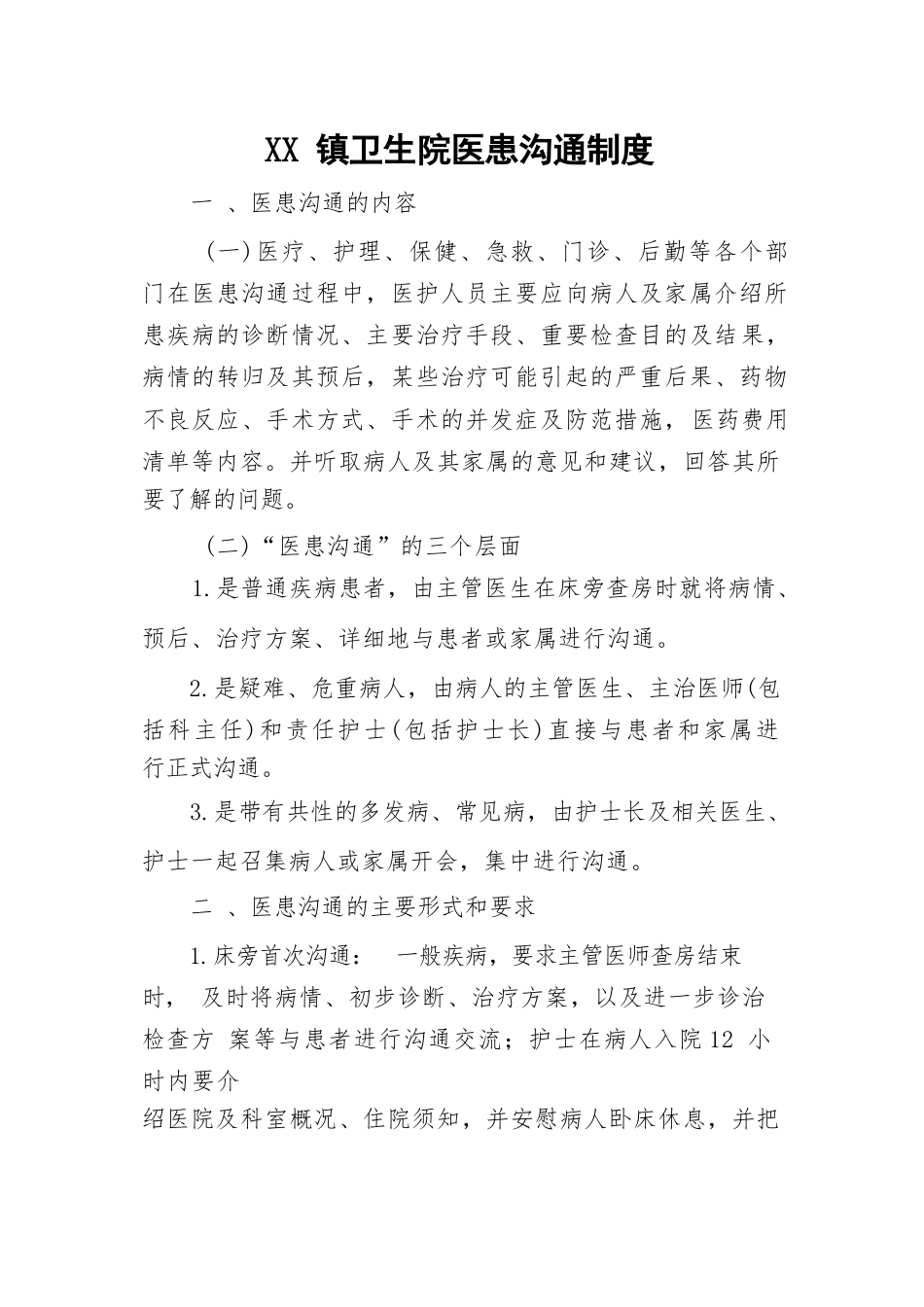 XX 镇卫生院医患沟通制度

一 、医患沟通的内容

（一）医疗、护理、保健、急救、门诊、后勤等各个部门在医患沟通过程中，医护人员主要应向病人及家属介绍所患疾病的诊断情况、主要治疗手段、重要检查目的及结果，病情的转归及其预后，某些治疗可能引起的严重后果、药物不良反应、手术方式、手术的并发症及防范措施，医药费用清单等内容。并听取病人及其家属的意见和建议，回答其所要了解的问题。

（二）“医患沟通”的三个层面

1.是普通疾病患者，由主管医生在床旁查房时就将病情、预后、治疗方案、详细地与患者或家属进行沟通。

2.是疑难、危重病人，由病人的主管医生、主治医师(包括科主任)和责任护士(包括护士长)直接与患者和家属进行正式沟通。

3.是带有共性的多发病、常见病，由护士长及相关医生、护士一起召集病人或家属开会，集中进行沟通。

二 、医患沟通的主要形式和要求

1.床旁首次沟通： 一般疾病，要求主管医师查房结束时， 及时将病情、初步诊断、治疗方案，以及进一步诊治检查方 案等与患者进行沟通交流；护士在病人入院 12 小时内要介绍医院及科室概况、住院须知，并安慰病人卧床休息，并把